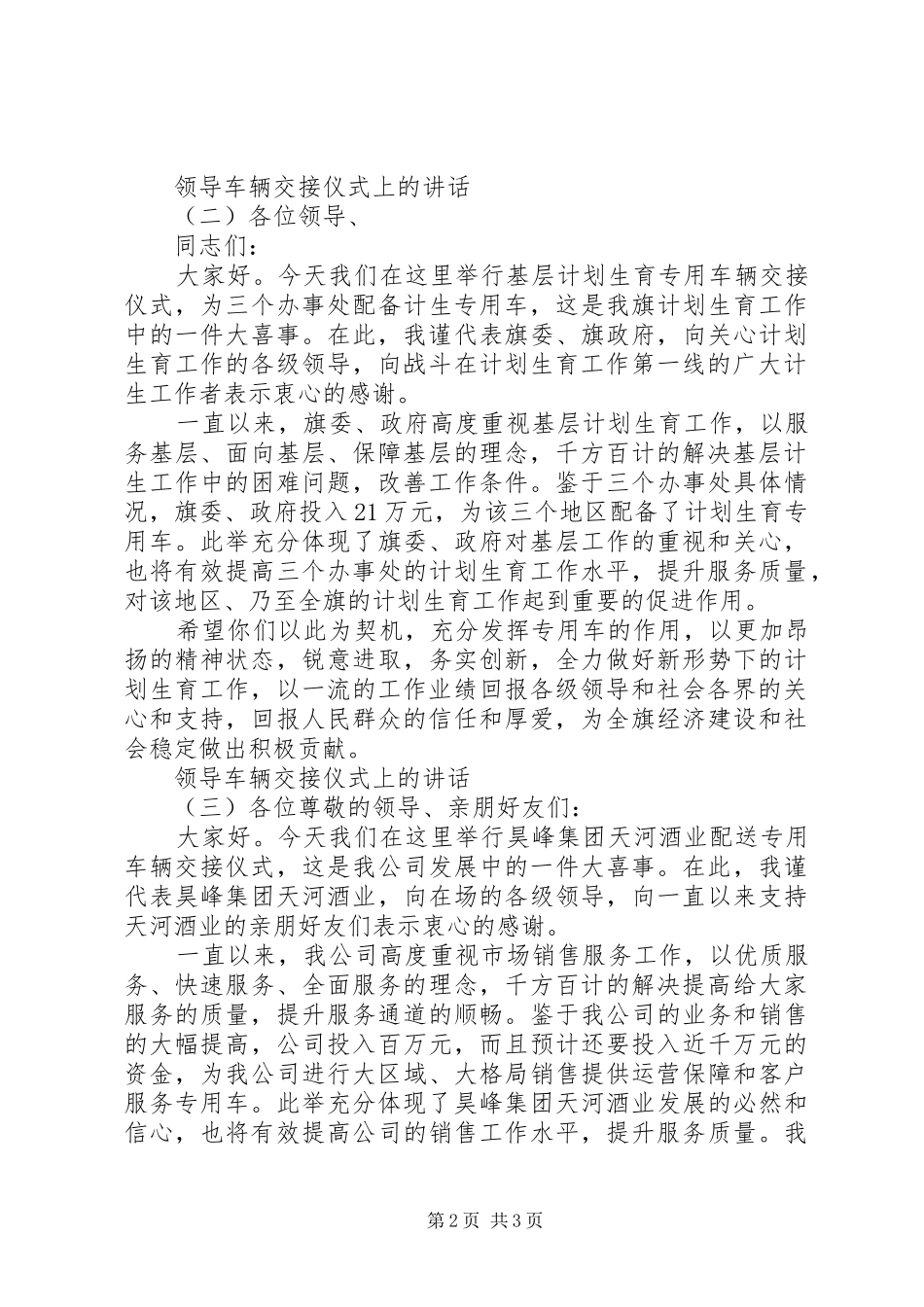 领导车辆交接仪式上的讲话

（二）各位领导、

同志们：

大家好。今天我们在这里举行基层计划生育专用车辆交接仪式，为三个办事处配备计生专用车，这是我旗计划生育工作中的一件大喜事。在此，我谨代表旗委、旗政府，向关心计划生育工作的各级领导，向战斗在计划生育工作第一线的广大计生工作者表示衷心的感谢。

一直以来，旗委、政府高度重视基层计划生育工作，以服务基层、面向基层、保障基层的理念，千方百计的解决基层计生工作中的困难问题，改善工作条件。鉴于三个办事处具体情况，旗委、政府投入21万元，为该三个地区配备了计划生育专用车。此举充分体现了旗委、政府对基层工作的重视和关心，也将有效提高三个办事处的计划生育工作水平，提升服务质量，对该地区、乃至全旗的计划生育工作起到重要的促进作用。

希望你们以此为契机，充分发挥专用车的作用，以更加昂扬的精神状态，锐意进取，务实创新，全力做好新形势下的计划生育工作，以一流的工作业绩回报各级领导和社会各界的关心和支持，回报人民群众的信任和厚爱，为全旗经济建设和社会稳定做出积极贡献。

领导车辆交接仪式上的讲话

（三）各位尊敬的领导、亲朋好友们：

大家好。今天我们在这里举行昊峰集团天河酒业配送专用车辆交接仪式，这是我公司发展中的一件大喜事。在此，我谨代表昊峰集团天河酒业，向在场的各级领导，向一直以来支持天河酒业的亲朋好友们表示衷心的感谢。

一直以来，我公司高度重视市场销售服务工作，以优质服务、快速服务、全面服务的理念，千方百计的解决提高给大家服务的质量，提升服务通道的顺畅。鉴于我公司的业务和销售的大幅提高，公司投入百万元，而且预计还要投入近千万元的资金，为我公司进行大区域、大格局销售提供运营保障和客户服务专用车。此举充分体现了昊峰集团天河酒业发展的必然和信心，也将有效提高公司的销售工作水平，提升服务质量。我

第2页 共3页